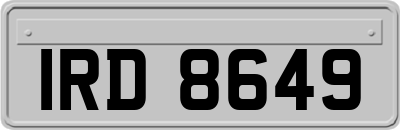 IRD 8649